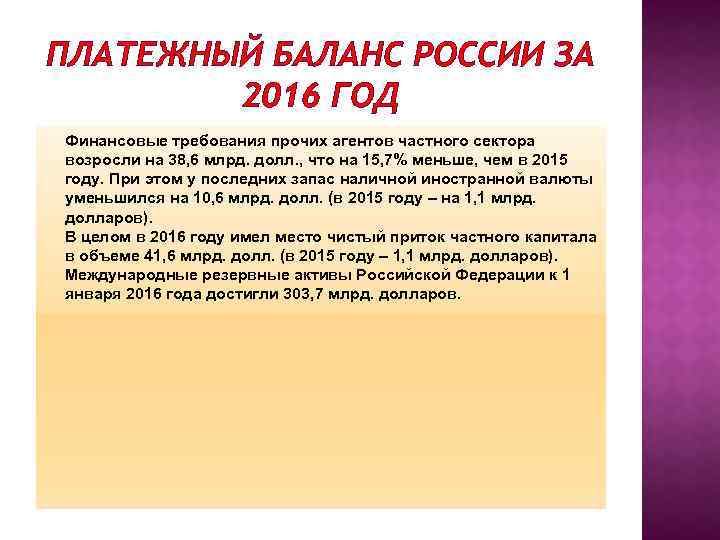 ПЛАТЕЖНЫЙ БАЛАНС РОССИИ ЗА 2016 ГОД

Финансовые требования прочих агентов частного сектора возросли на 38,6 млрд. долл., что на 15,7% меньше, чем в 2015 году. При этом у последних запас наличной иностранной валюты уменьшился на 10,6 млрд. долл. (в 2015 году – на 1,1 млрд. долларов).
В целом в 2016 году имел место чистый приток частного капитала в объеме 41,6 млрд. долл. (в 2015 году – 1,1 млрд. долларов).
Международные резервные активы Российской Федерации к 1 января 2016 года достигли 303,7 млрд. долларов.